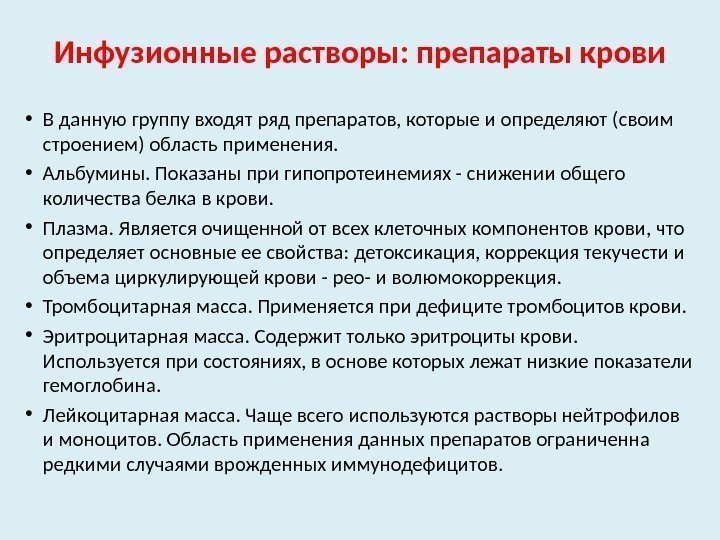 Инфузионные растворы: препараты крови

• В данную группу входят ряд препаратов, которые и определяют (своим строением) область применения.
• Альбумины. Показаны при гипопротеинемиях - снижении общего количества белка в крови.
• Плазма. Является очищенной от всех клеточных компонентов крови, что определяет основные ее свойства: детоксикация, коррекция текучести и объема циркулирующей крови - рео- и волюмокоррекция.
• Тромбоцитарная масса. Применяется при дефиците тромбоцитов крови.
• Эритроцитарная масса. Содержит только эритроциты крови. Используется при состояниях, в основе которых лежат низкие показатели гемоглобина.
• Лейкоцитарная масса. Чаще всего используются растворы нейтрофилов и моноцитов. Область применения данных препаратов ограниченна редкими случаями врожденных иммунодефицитов.